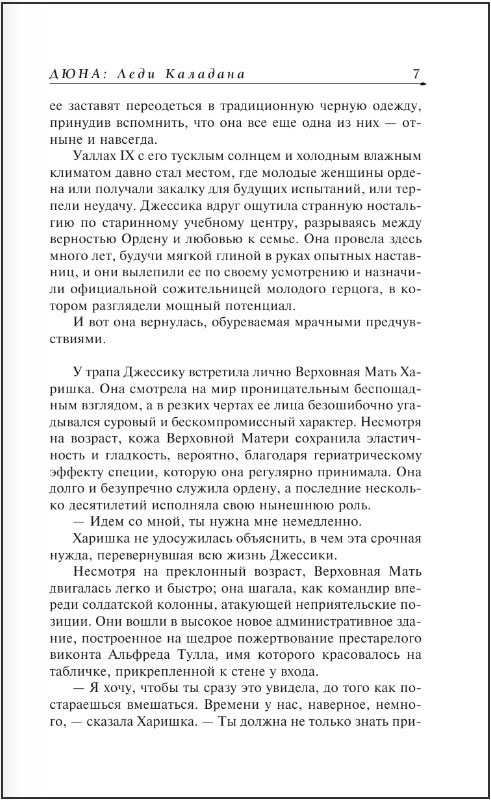 ДЮНА: Леди Каладана 7

ее заставят переодеться в традиционную черную одежду, принудив вспомнить, что она все еще одна из них — отныне и навсегда.

Уаллах IX с его тусклым солнцем и холодным влажным климатом давно стал местом, где молодые женщины ордена или получали закалку для будущих испытаний, или терпели неудачу. Джессика вдруг ощутила странную ностальгию по старинному учебному центру, разрываясь между верностью Ордену и любовью к семье. Она провела здесь много лет, будучи мягкой глиной в руках опытных наставниц, и они вылепили ее по своему усмотрению и назначили официальной сожительницей молодого герцога, в котором разглядели мощный потенциал.

И вот она вернулась, обуреваемая мрачными предчувствиями.

У трапа Джессику встретила лично Верховная Мать Харишка. Она смотрела на мир проницательным беспощадным взглядом, а в резких чертах ее лица безошибочно угадывался суровый и бескомпромиссный характер. Несмотря на возраст, кожа Верховной Матери сохранила эластичность и гладкость, вероятно, благодаря гериатрическому эффекту специи, которую она регулярно принимала. Она долго и безупречно служила ордену, а последние несколько десятилетий исполняла свою нынешнюю роль.

— Идем со мной, ты нужна мне немедленно.

Харишка не удосужилась объяснить, в чем эта срочная нужда, перевернувшая всю жизнь Джессики.

Несмотря на преклонный возраст, Верховная Мать двигалась легко и быстро; она шагала, как командир впереди солдатской колонны, атакующей неприятельские позиции. Они вошли в высокое новое административное здание, построенное на щедрое пожертвование престарелого виконта Альфреда Тулла, имя которого красовалось на табличке, прикрепленной к стене у входа.

— Я хочу, чтобы ты сразу это увидела, до того как постараешься вмешаться. Времени у нас, наверное, немного, — сказала Харишка. — Ты должна не только знать при-